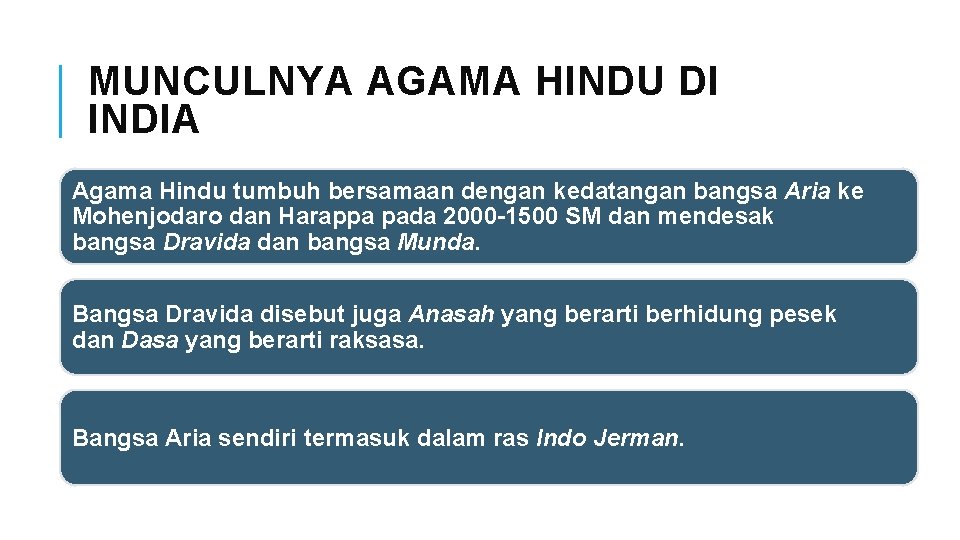 MUNCULNYA AGAMA HINDU DI INDIA

Agama Hindu tumbuh bersamaan dengan kedatangan bangsa Aria ke Mohenjodaro dan Harappa pada 2000-1500 SM dan mendesak bangsa Dravida dan bangsa Munda.

Bangsa Dravida disebut juga Anasah yang berarti berhidung pesek dan Dasa yang berarti raksasa.

Bangsa Aria sendiri termasuk dalam ras Indo Jerman.